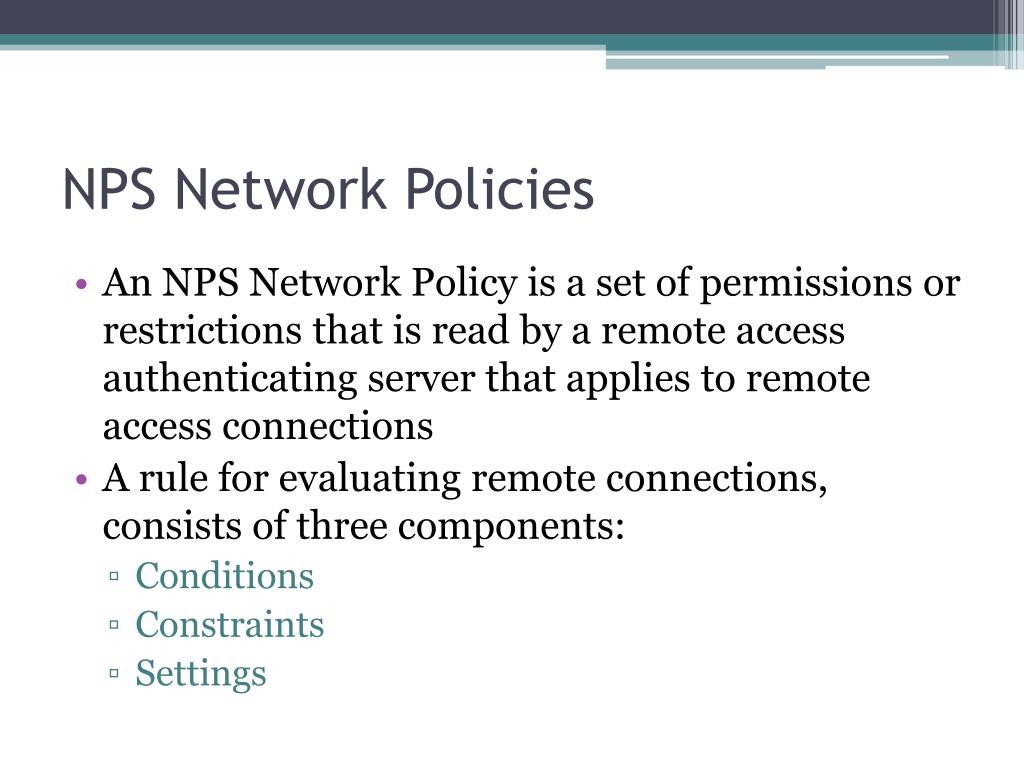 NPS Network Policies

• An NPS Network Policy is a set of permissions or restrictions that is read by a remote access authenticating server that applies to remote access connections
• A rule for evaluating remote connections, consists of three components:
▫ Conditions
▫ Constraints
▫ Settings